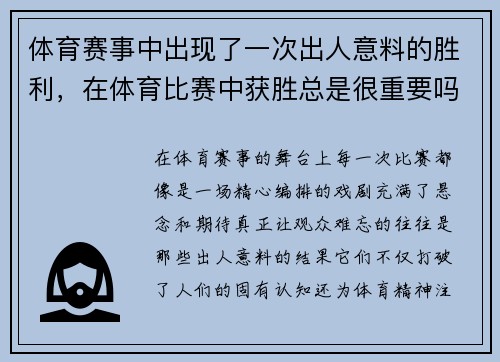 体育赛事中出现了一次出人意料的胜利，在体育比赛中获胜总是很重要吗

在体育赛事的舞台上每一次比赛都像是一场精心编排的戏剧充满了悬念和期待真正让观众难忘的往往是那些出人意料的结果它们不仅打破了人们的固有认知还为体育精神注